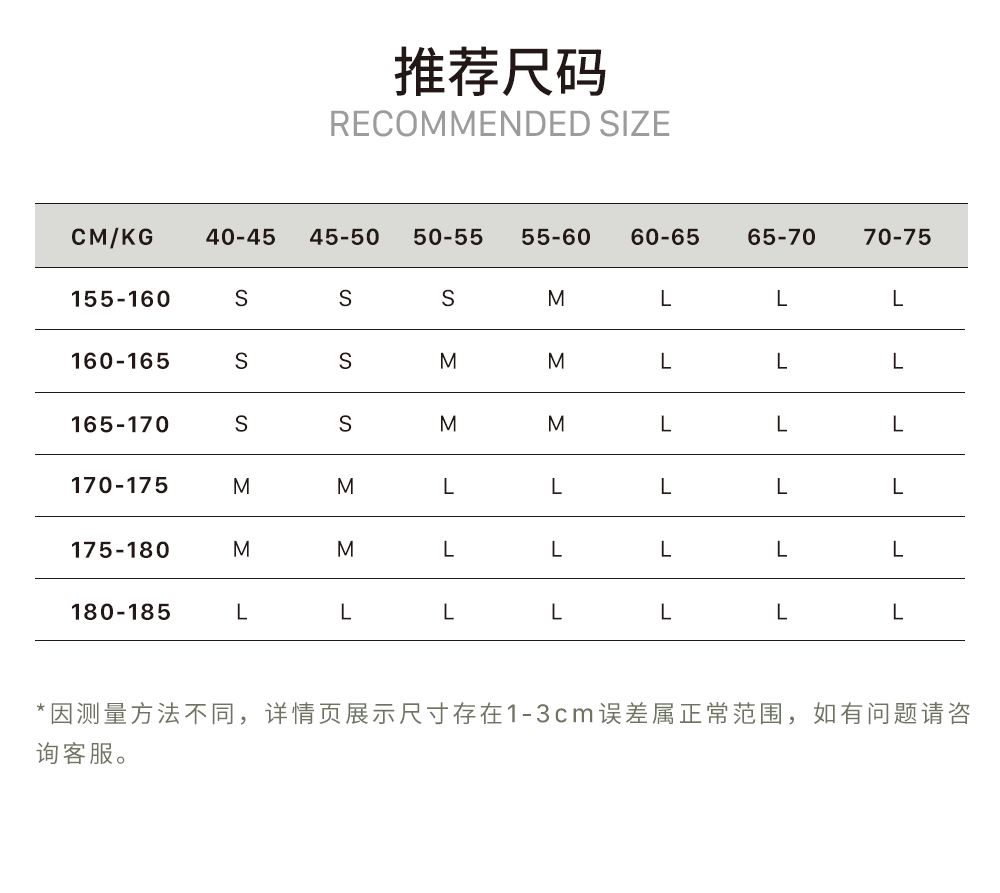 推荐尺码
RECOMMENDED SIZE

| CM/KG | 40-45 | 45-50 | 50-55 | 55-60 | 60-65 | 65-70 | 70-75 |
|---|---|---|---|---|---|---|---|
| 155-160 | S | S | S | M | L | L | L |
| 160-165 | S | S | M | M | L | L | L |
| 165-170 | S | S | M | M | L | L | L |
| 170-175 | M | M | L | L | L | L | L |
| 175-180 | M | M | L | L | L | L | L |
| 180-185 | L | L | L | L | L | L | L |

*因测量方法不同，详情页展示尺寸存在1-3cm误差属正常范围，如有问题请咨询客服。